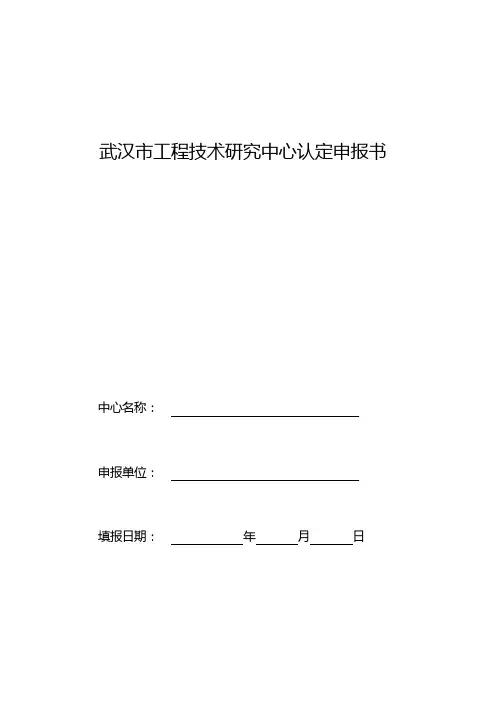 武汉市工程技术研究中心认定申报书

中心名称：

申报单位：

填报日期：　　年　　月　　日